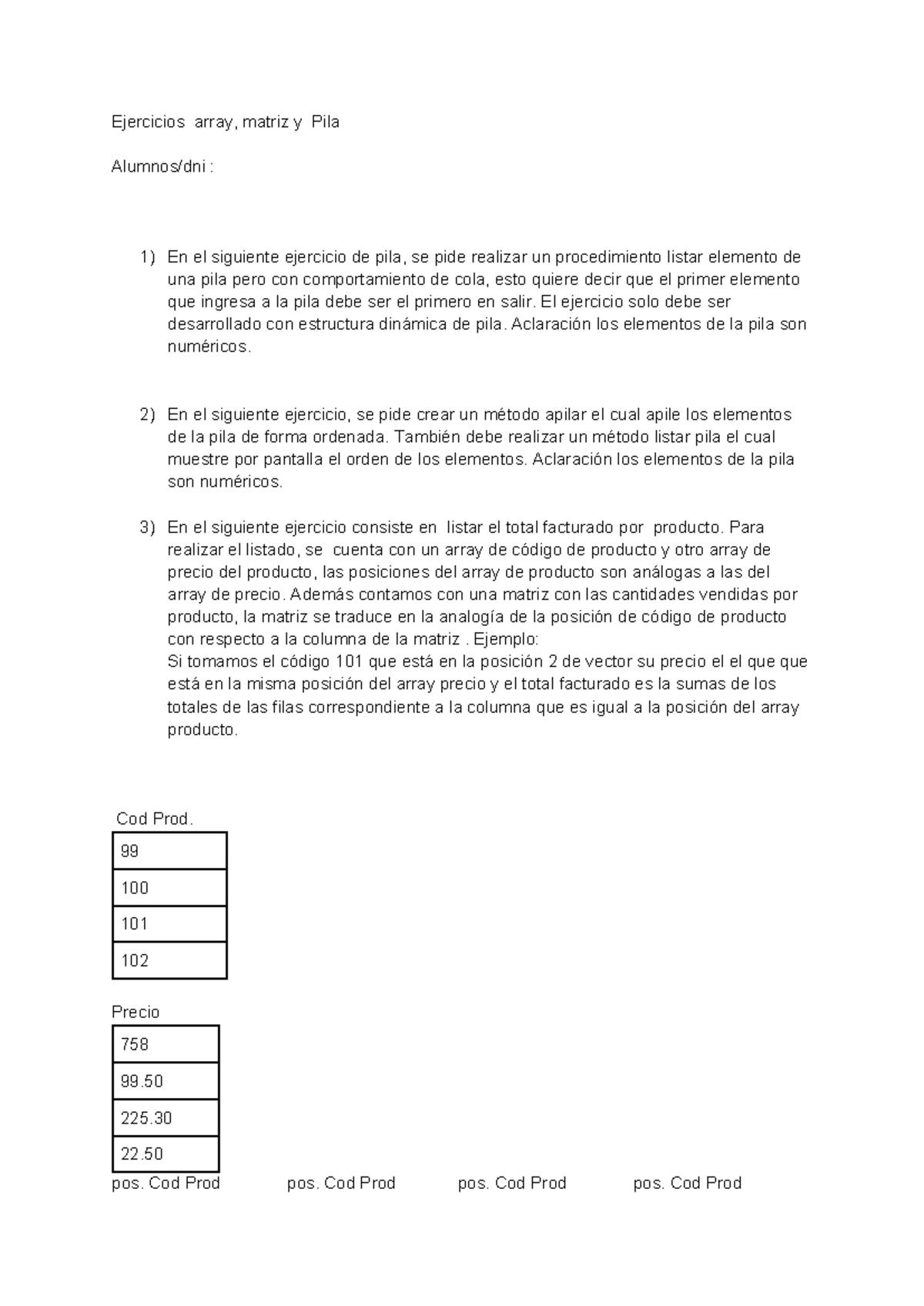 Ejercicios array, matriz y Pila

Alumnos/dni :

1) En el siguiente ejercicio de pila, se pide realizar un procedimiento listar elemento de una pila pero con comportamiento de cola, esto quiere decir que el primer elemento que ingresa a la pila debe ser el primero en salir. El ejercicio solo debe ser desarrollado con estructura dinámica de pila. Aclaración los elementos de la pila son numéricos.

2) En el siguiente ejercicio, se pide crear un método apilar el cual apile los elementos de la pila de forma ordenada. También debe realizar un método listar pila el cual muestre por pantalla el orden de los elementos. Aclaración los elementos de la pila son numéricos.

3) En el siguiente ejercicio consiste en listar el total facturado por producto. Para realizar el listado, se cuenta con un array de código de producto y otro array de precio del producto, las posiciones del array de producto son análogas a las del array de precio. Además contamos con una matriz con las cantidades vendidas por producto, la matriz se traduce en la analogía de la posición de código de producto con respecto a la columna de la matriz . Ejemplo:
Si tomamos el código 101 que está en la posición 2 de vector su precio el el que que está en la misma posición del array precio y el total facturado es la sumas de los totales de las filas correspondiente a la columna que es igual a la posición del array producto.

Cod Prod.

| 99 |
|---|
| 100 |
| 101 |
| 102 |

Precio

| 758 |
|---|
| 99.50 |
| 225.30 |
| 22.50 |

pos. Cod Prod pos. Cod Prod pos. Cod Prod pos. Cod Prod